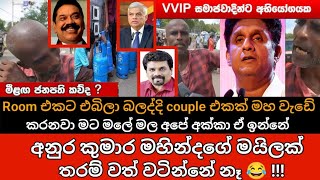 VVIP සමාජවාදින්ට අභියෝගයක

මීළඟ ජනපති කව්ද ?

Room එකට එබිලා බලද්දි couple එකක් මහ වැඩේ කරනවා මට මලේ මල අපේ අක්කා ඒ ඉන්නේ

අනුර කුමාර මහින්දගේ මයිලක් තරම් වත් වටින්නේ නෑ 😂 !!!